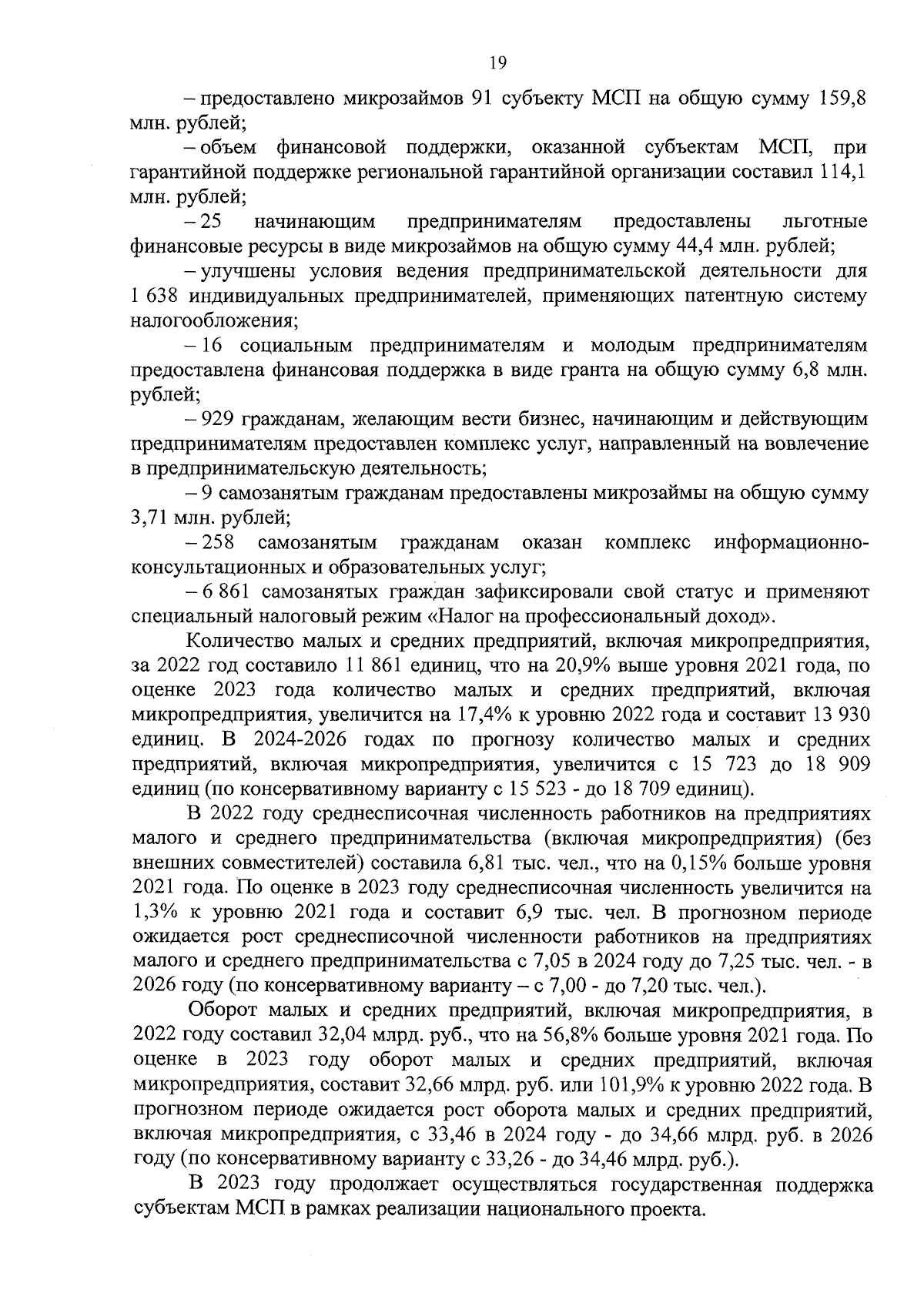 19

– предоставлено микрозаймов 91 субъекту МСП на общую сумму 159,8 млн. рублей;

– объем финансовой поддержки, оказанной субъектам МСП, при гарантийной поддержке региональной гарантийной организации составил 114,1 млн. рублей;

– 25 начинающим предпринимателям предоставлены льготные финансовые ресурсы в виде микрозаймов на общую сумму 44,4 млн. рублей;

– улучшены условия ведения предпринимательской деятельности для 1 638 индивидуальных предпринимателей, применяющих патентную систему налогообложения;

– 16 социальным предпринимателям и молодым предпринимателям предоставлена финансовая поддержка в виде гранта на общую сумму 6,8 млн. рублей;

– 929 гражданам, желающим вести бизнес, начинающим и действующим предпринимателям предоставлен комплекс услуг, направленный на вовлечение в предпринимательскую деятельность;

– 9 самозанятым гражданам предоставлены микрозаймы на общую сумму 3,71 млн. рублей;

– 258 самозанятым гражданам оказан комплекс информационно-консультационных и образовательных услуг;

– 6 861 самозанятых граждан зафиксировали свой статус и применяют специальный налоговый режим «Налог на профессиональный доход».

Количество малых и средних предприятий, включая микропредприятия, за 2022 год составило 11 861 единиц, что на 20,9% выше уровня 2021 года, по оценке 2023 года количество малых и средних предприятий, включая микропредприятия, увеличится на 17,4% к уровню 2022 года и составит 13 930 единиц. В 2024-2026 годах по прогнозу количество малых и средних предприятий, включая микропредприятия, увеличится с 15 723 до 18 909 единиц (по консервативному варианту с 15 523 - до 18 709 единиц).

В 2022 году среднесписочная численность работников на предприятиях малого и среднего предпринимательства (включая микропредприятия) (без внешних совместителей) составила 6,81 тыс. чел., что на 0,15% больше уровня 2021 года. По оценке в 2023 году среднесписочная численность увеличится на 1,3% к уровню 2021 года и составит 6,9 тыс. чел. В прогнозном периоде ожидается рост среднесписочной численности работников на предприятиях малого и среднего предпринимательства с 7,05 в 2024 году до 7,25 тыс. чел. - в 2026 году (по консервативному варианту – с 7,00 - до 7,20 тыс. чел.).

Оборот малых и средних предприятий, включая микропредприятия, в 2022 году составил 32,04 млрд. руб., что на 56,8% больше уровня 2021 года. По оценке в 2023 году оборот малых и средних предприятий, включая микропредприятия, составит 32,66 млрд. руб. или 101,9% к уровню 2022 года. В прогнозном периоде ожидается рост оборота малых и средних предприятий, включая микропредприятия, с 33,46 в 2024 году - до 34,66 млрд. руб. в 2026 году (по консервативному варианту с 33,26 - до 34,46 млрд. руб.).

В 2023 году продолжает осуществляться государственная поддержка субъектам МСП в рамках реализации национального проекта.